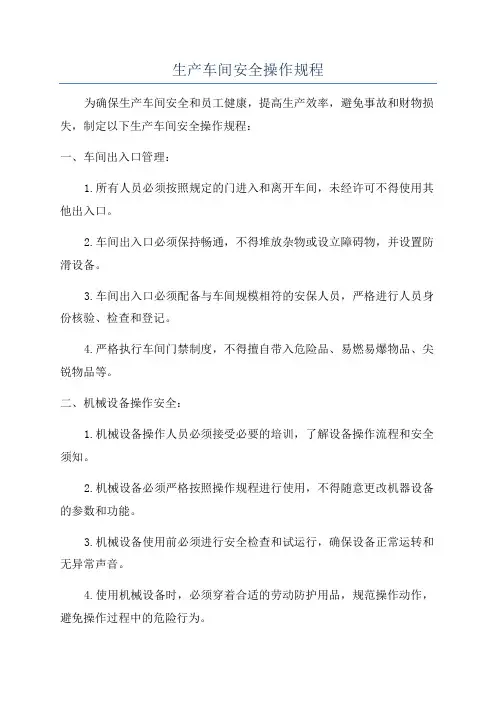 生产车间安全操作规程

为确保生产车间安全和员工健康，提高生产效率，避免事故和财物损失，制定以下生产车间安全操作规程：

一、车间出入口管理：

1.所有人员必须按照规定的门进入和离开车间，未经许可不得使用其他出入口。

2.车间出入口必须保持畅通，不得堆放杂物或设立障碍物，并设置防滑设备。

3.车间出入口必须配备与车间规模相符的安保人员，严格进行人员身份核验、检查和登记。

4.严格执行车间门禁制度，不得擅自带入危险品、易燃易爆物品、尖锐物品等。

二、机械设备操作安全：

1.机械设备操作人员必须接受必要的培训，了解设备操作流程和安全须知。

2.机械设备必须严格按照操作规程进行使用，不得随意更改机器设备的参数和功能。

3.机械设备使用前必须进行安全检查和试运行，确保设备正常运转和无异常声音。

4.使用机械设备时，必须穿着合适的劳动防护用品，规范操作动作，避免操作过程中的危险行为。